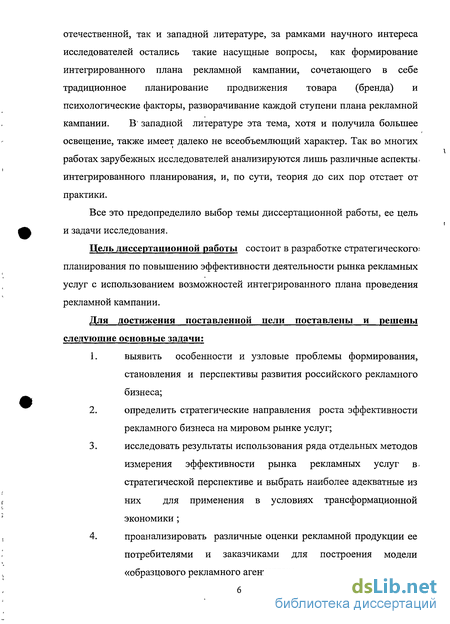 отечественной, так и западной литературе, за рамками научного интереса исследователей остались такие насущные вопросы, как формирование интегрированного плана рекламной кампании, сочетающего в себе традиционное планирование продвижения товара (бренда) и психологические факторы, разворачивание каждой ступени плана рекламной кампании. В западной литературе эта тема, хотя и получила большее освещение, также имеет далеко не всеобъемлющий характер. Так во многих работах зарубежных исследователей анализируются лишь различные аспекты интегрированного планирования, и, по сути, теория до сих пор отстает от практики.

Все это предопределило выбор темы диссертационной работы, ее цель и задачи исследования.

Цель диссертационной работы состоит в разработке стратегического планирования по повышению эффективности деятельности рынка рекламных услуг с использованием возможностей интегрированного плана проведения рекламной кампании.

Для достижения поставленной цели поставлены и решены следующие основные задачи:

1. выявить особенности и узловые проблемы формирования, становления и перспективы развития российского рекламного бизнеса;

2. определить стратегические направления роста эффективности рекламного бизнеса на мировом рынке услуг;

3. исследовать результаты использования ряда отдельных методов измерения эффективности рынка рекламных услуг в стратегической перспективе и выбрать наиболее адекватные из них для применения в условиях трансформационной экономики ;

4. проанализировать различные оценки рекламной продукции ее потребителями и заказчиками для построения модели «образцового рекламного аген

6

dsLib.net
библиотека диссертаций